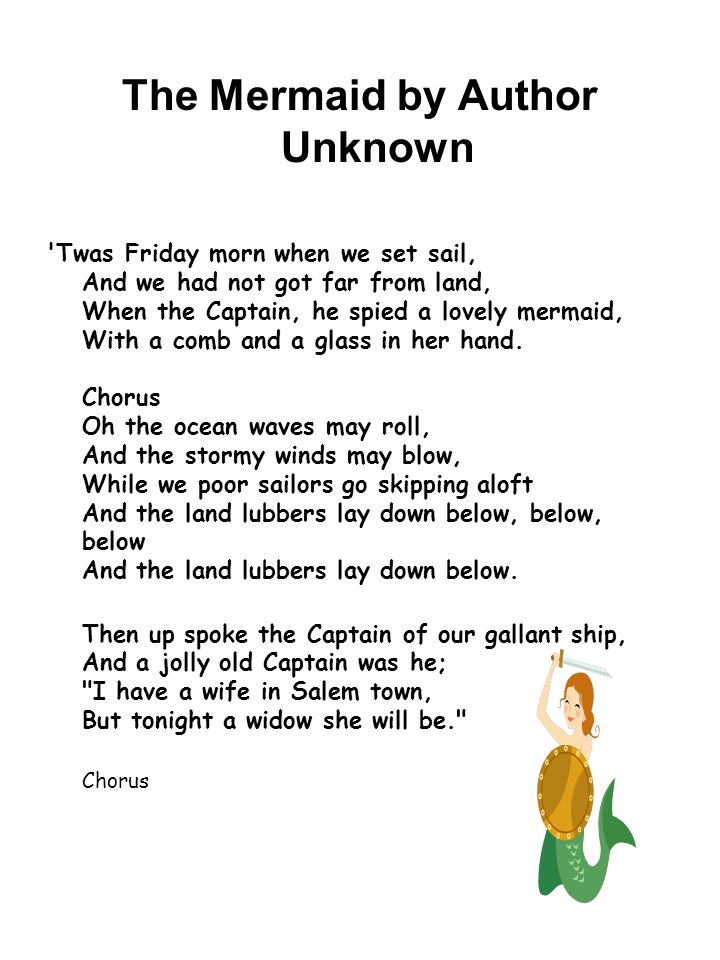 The Mermaid by Author Unknown

'Twas Friday morn when we set sail,
And we had not got far from land,
When the Captain, he spied a lovely mermaid,
With a comb and a glass in her hand.

Chorus
Oh the ocean waves may roll,
And the stormy winds may blow,
While we poor sailors go skipping aloft
And the land lubbers lay down below, below, below
And the land lubbers lay down below.

Then up spoke the Captain of our gallant ship,
And a jolly old Captain was he;
"I have a wife in Salem town,
But tonight a widow she will be."

Chorus